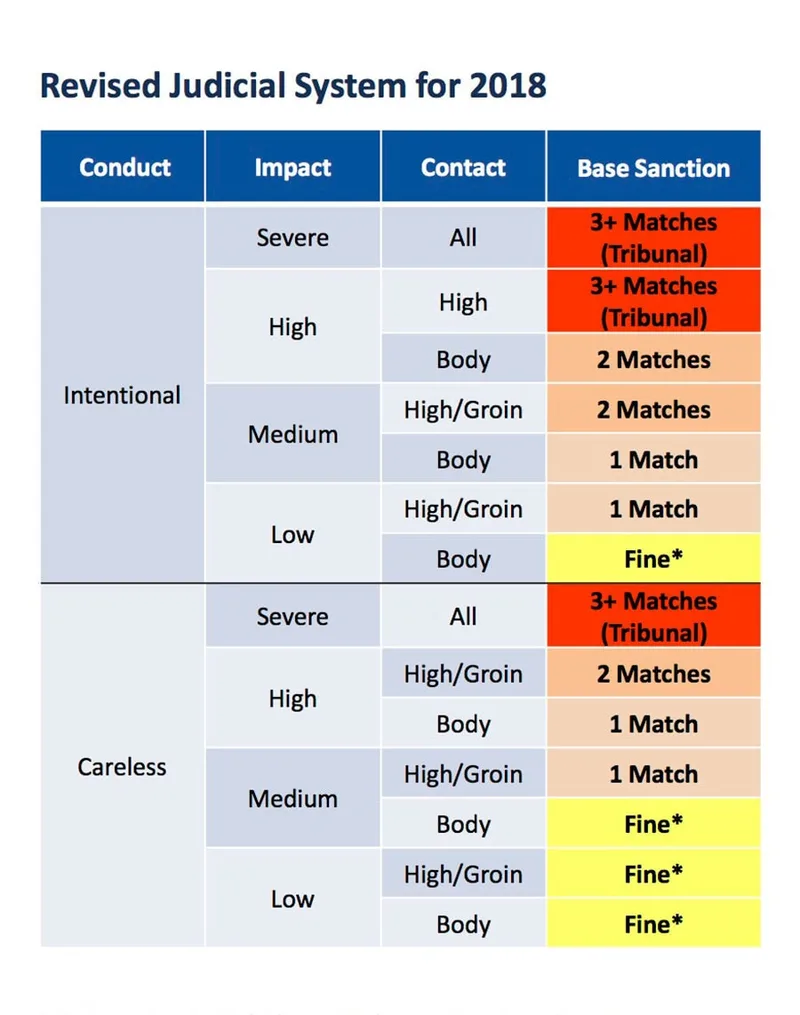 Revised Judicial System for 2018

| Conduct | Impact | Contact | Base Sanction |
|---|---|---|---|
| Intentional | Severe | All | 3+ Matches (Tribunal) |
| | High | High | 3+ Matches (Tribunal) |
| | | Body | 2 Matches |
| | Medium | High/Groin | 2 Matches |
| | | Body | 1 Match |
| | Low | High/Groin | 1 Match |
| | | Body | Fine* |
| Careless | Severe | All | 3+ Matches (Tribunal) |
| | High | High/Groin | 2 Matches |
| | | Body | 1 Match |
| | Medium | High/Groin | 1 Match |
| | | Body | Fine* |
| | Low | High/Groin | Fine* |
| | | Body | Fine* |